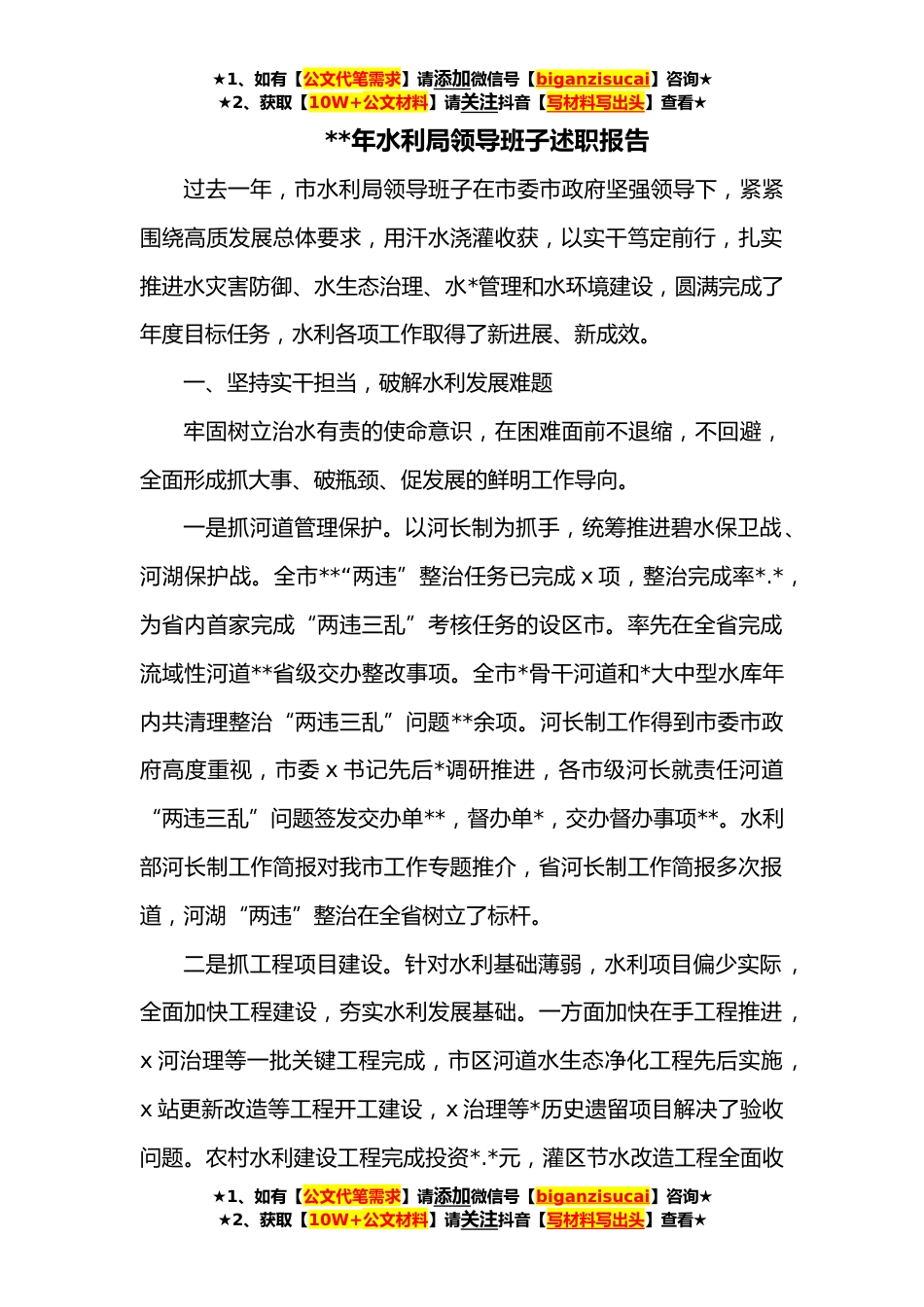 ★1、如有【公文代笔需求】请添加微信号【biganzisucai】咨询★
★2、获取【10W+公文材料】请关注抖音【写材料写出头】查看★

**年水利局领导班子述职报告

过去一年，市水利局领导班子在市委市政府坚强领导下，紧紧围绕高质发展总体要求，用汗水浇灌收获，以实干笃定前行，扎实推进水灾害防御、水生态治理、水*管理和水环境建设，圆满完成了年度目标任务，水利各项工作取得了新进展、新成效。

一、坚持实干担当，破解水利发展难题

牢固树立治水有责的使命意识，在困难面前不退缩，不回避，全面形成抓大事、破瓶颈、促发展的鲜明工作导向。

一是抓河道管理保护。以河长制为抓手，统筹推进碧水保卫战、河湖保护战。全市**“两违”整治任务已完成 x 项，整治完成率*.*，为省内首家完成“两违三乱”考核任务的设区市。率先在全省完成流域性河道**省级交办整改事项。全市*骨干河道和*大中型水库年内共清理整治“两违三乱”问题**余项。河长制工作得到市委市政府高度重视，市委 x 书记先后*调研推进，各市级河长就责任河道“两违三乱”问题签发交办单**，督办单*，交办督办事项**。水利部河长制工作简报对我市工作专题推介，省河长制工作简报多次报道，河湖“两违”整治在全省树立了标杆。

二是抓工程项目建设。针对水利基础薄弱，水利项目偏少实际，全面加快工程建设，夯实水利发展基础。一方面加快在手工程推进，x 河治理等一批关键工程完成，市区河道水生态净化工程先后实施，x 站更新改造等工程开工建设，x 治理等*历史遗留项目解决了验收问题。农村水利建设工程完成投资*.*元，灌区节水改造工程全面收

★1、如有【公文代笔需求】请添加微信号【biganzisucai】咨询★
★2、获取【10W+公文材料】请关注抖音【写材料写出头】查看★